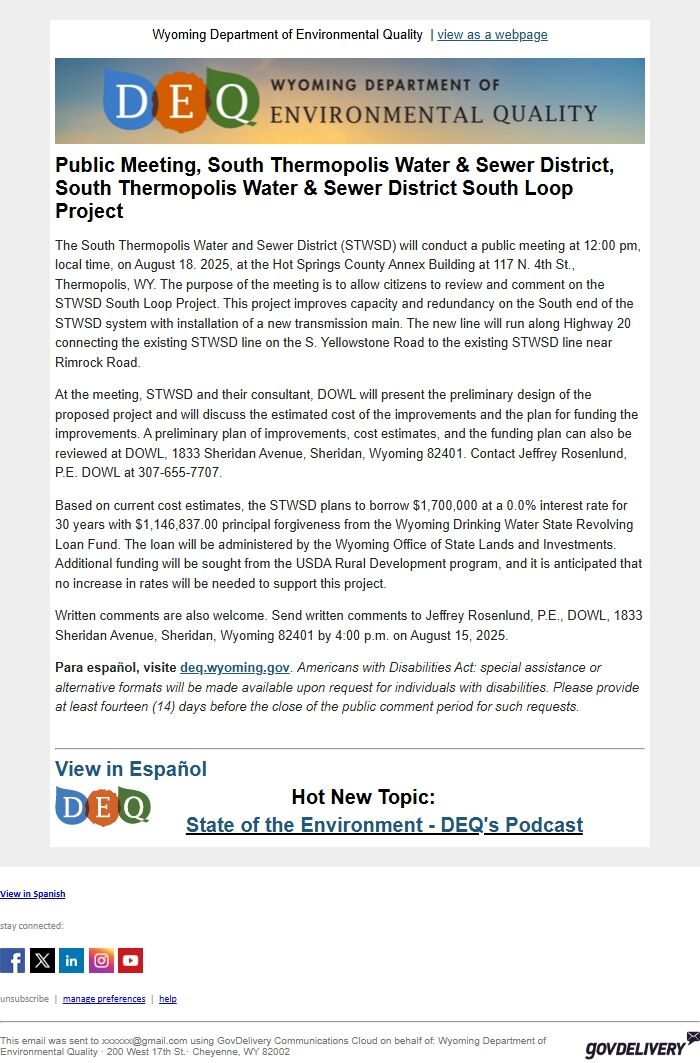 Wyoming Department of Environmental Quality | view as a webpage

DEQ WYOMING DEPARTMENT OF ENVIRONMENTAL QUALITY

Public Meeting, South Thermopolis Water & Sewer District, South Thermopolis Water & Sewer District South Loop Project

The South Thermopolis Water and Sewer District (STWSD) will conduct a public meeting at 12:00 pm, local time, on August 18. 2025, at the Hot Springs County Annex Building at 117 N. 4th St., Thermopolis, WY. The purpose of the meeting is to allow citizens to review and comment on the STWSD South Loop Project. This project improves capacity and redundancy on the South end of the STWSD system with installation of a new transmission main. The new line will run along Highway 20 connecting the existing STWSD line on the S. Yellowstone Road to the existing STWSD line near Rimrock Road.

At the meeting, STWSD and their consultant, DOWL will present the preliminary design of the proposed project and will discuss the estimated cost of the improvements and the plan for funding the improvements. A preliminary plan of improvements, cost estimates, and the funding plan can also be reviewed at DOWL, 1833 Sheridan Avenue, Sheridan, Wyoming 82401. Contact Jeffrey Rosenlund, P.E. DOWL at 307-655-7707.

Based on current cost estimates, the STWSD plans to borrow $1,700,000 at a 0.0% interest rate for 30 years with $1,146,837.00 principal forgiveness from the Wyoming Drinking Water State Revolving Loan Fund. The loan will be administered by the Wyoming Office of State Lands and Investments. Additional funding will be sought from the USDA Rural Development program, and it is anticipated that no increase in rates will be needed to support this project.

Written comments are also welcome. Send written comments to Jeffrey Rosenlund, P.E., DOWL, 1833 Sheridan Avenue, Sheridan, Wyoming 82401 by 4:00 p.m. on August 15, 2025.

Para español, visite deq.wyoming.gov. Americans with Disabilities Act: special assistance or alternative formats will be made available upon request for individuals with disabilities. Please provide at least fourteen (14) days before the close of the public comment period for such requests.

View in Español

DEQ

Hot New Topic:
State of the Environment - DEQ's Podcast

View in Spanish

stay connected:

unsubscribe | manage preferences | help

This email was sent to xxxxxx@gmail.com using GovDelivery Communications Cloud on behalf of: Wyoming Department of Environmental Quality · 200 West 17th St.· Cheyenne, WY 82002

GOVDELIVERY